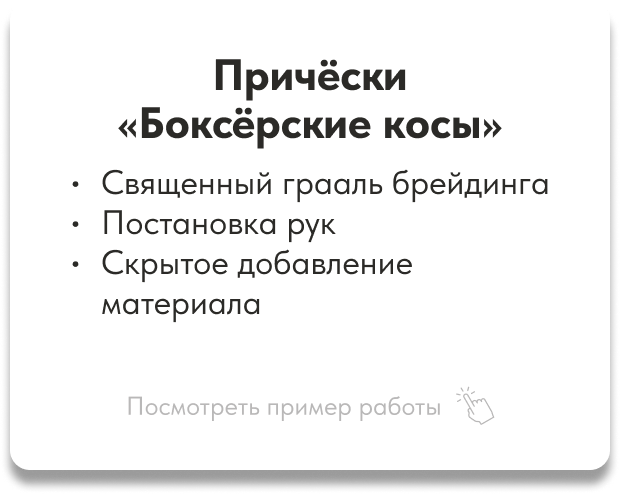 Причёски
«Боксёрские косы»

• Священный грааль брейдинга
• Постановка рук
• Скрытое добавление материала

Посмотреть пример работы